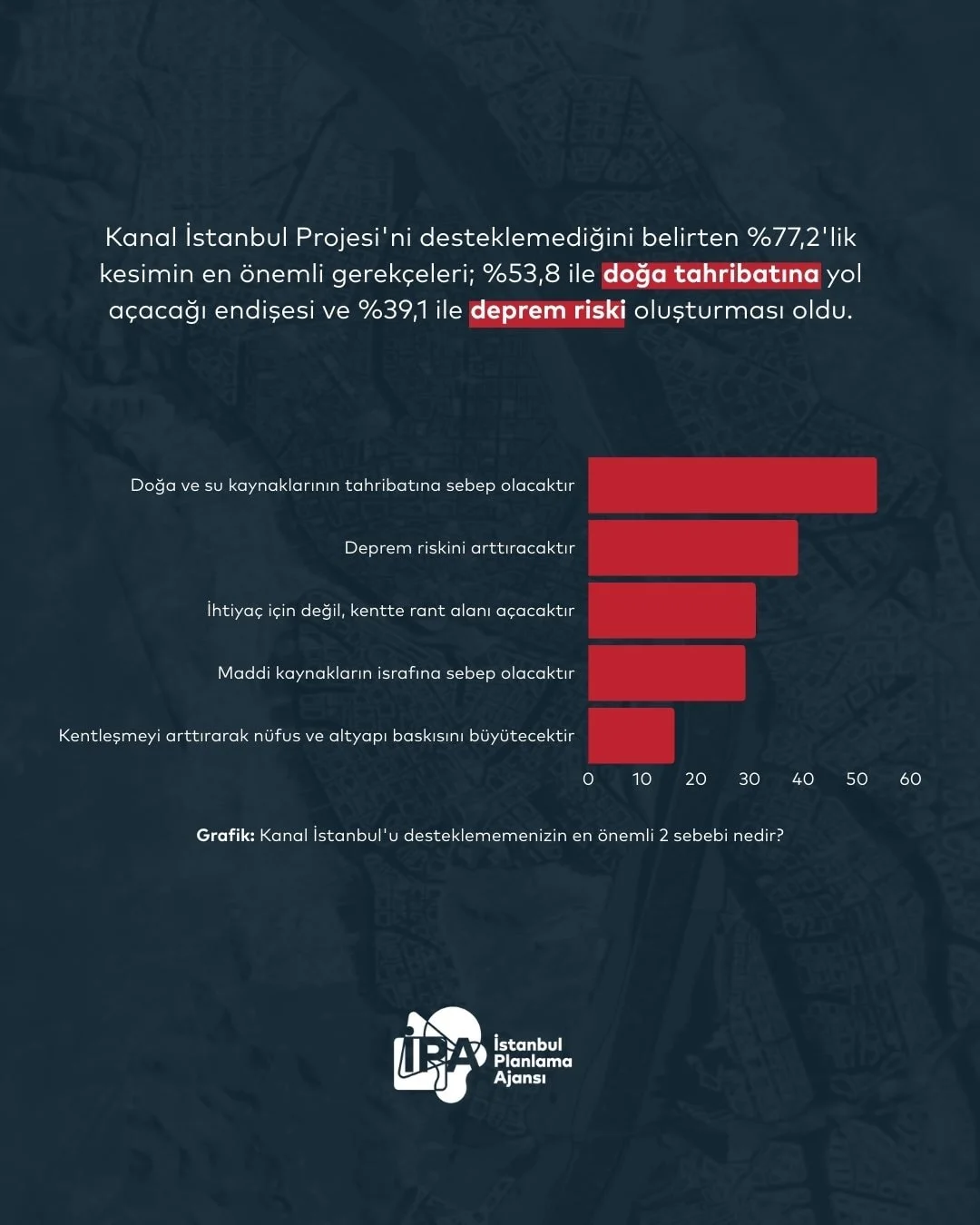 Kanal İstanbul Projesi'ni desteklemediğini belirten %77,2'lik kesimin en önemli gerekçeleri; %53,8 ile doğa tahribatına yol açacağı endişesi ve %39,1 ile deprem riski oluşturması oldu.

Doğa ve su kaynaklarının tahribatına sebep olacaktır
Deprem riskini arttıracaktır
İhtiyaç için değil, kentte rant alanı açacaktır
Maddi kaynakların israfına sebep olacaktır
Kentleşmeyi arttırarak nüfus ve altyapı baskısını büyütecektir

0 10 20 30 40 50 60

Grafik: Kanal İstanbul'u desteklememenizin en önemli 2 sebebi nedir?

İPA İstanbul Planlama Ajansı